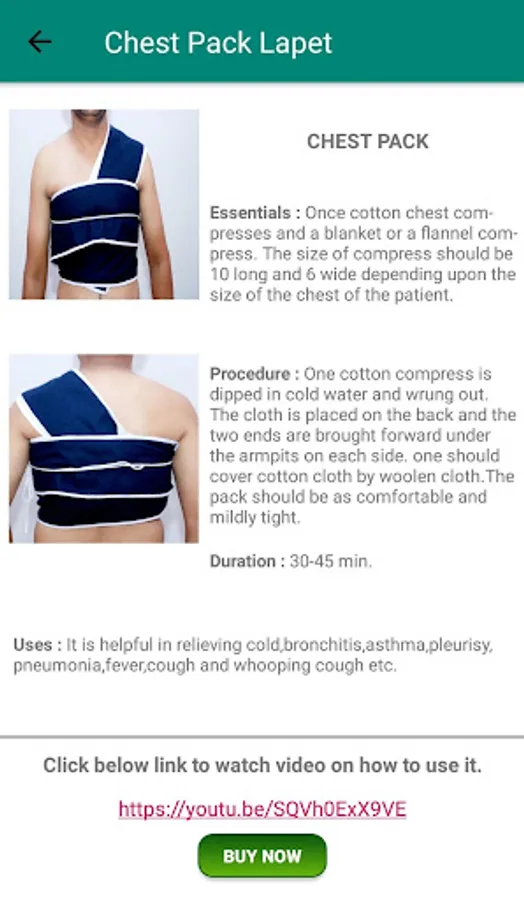 Chest Pack Lapet

CHEST PACK

Essentials : Once cotton chest compresses and a blanket or a flannel compress. The size of compress should be 10 long and 6 wide depending upon the size of the chest of the patient.

Procedure : One cotton compress is dipped in cold water and wrung out. The cloth is placed on the back and the two ends are brought forward under the armpits on each side. one should cover cotton cloth by woolen cloth.The pack should be as comfortable and mildly tight.

Duration : 30-45 min.

Uses : It is helpful in relieving cold,bronchitis,asthma,pleurisy, pneumonia,fever,cough and whooping cough etc.

Click below link to watch video on how to use it.

https://youtu.be/SQVh0ExX9VE

BUY NOW